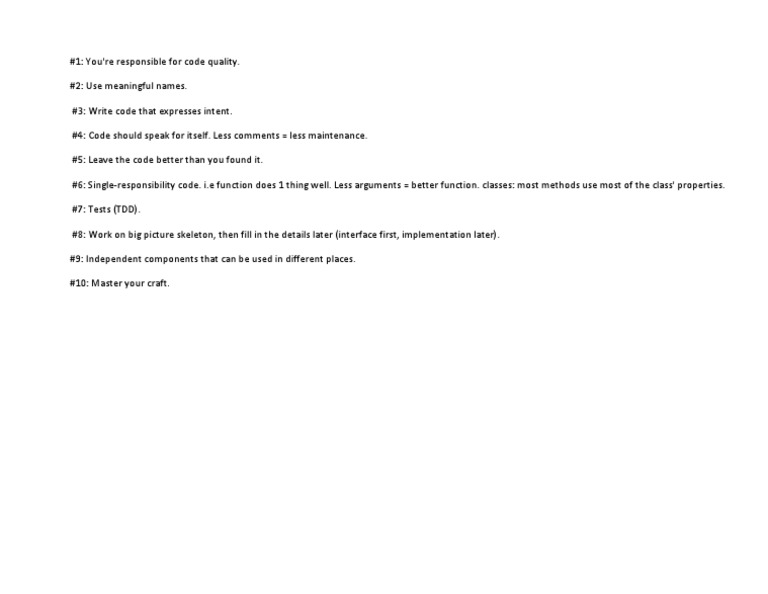 #1: You're responsible for code quality.

#2: Use meaningful names.

#3: Write code that expresses intent.

#4: Code should speak for itself. Less comments = less maintenance.

#5: Leave the code better than you found it.

#6: Single-responsibility code. i.e function does 1 thing well. Less arguments = better function. classes: most methods use most of the class' properties.

#7: Tests (TDD).

#8: Work on big picture skeleton, then fill in the details later (interface first, implementation later).

#9: Independent components that can be used in different places.

#10: Master your craft.